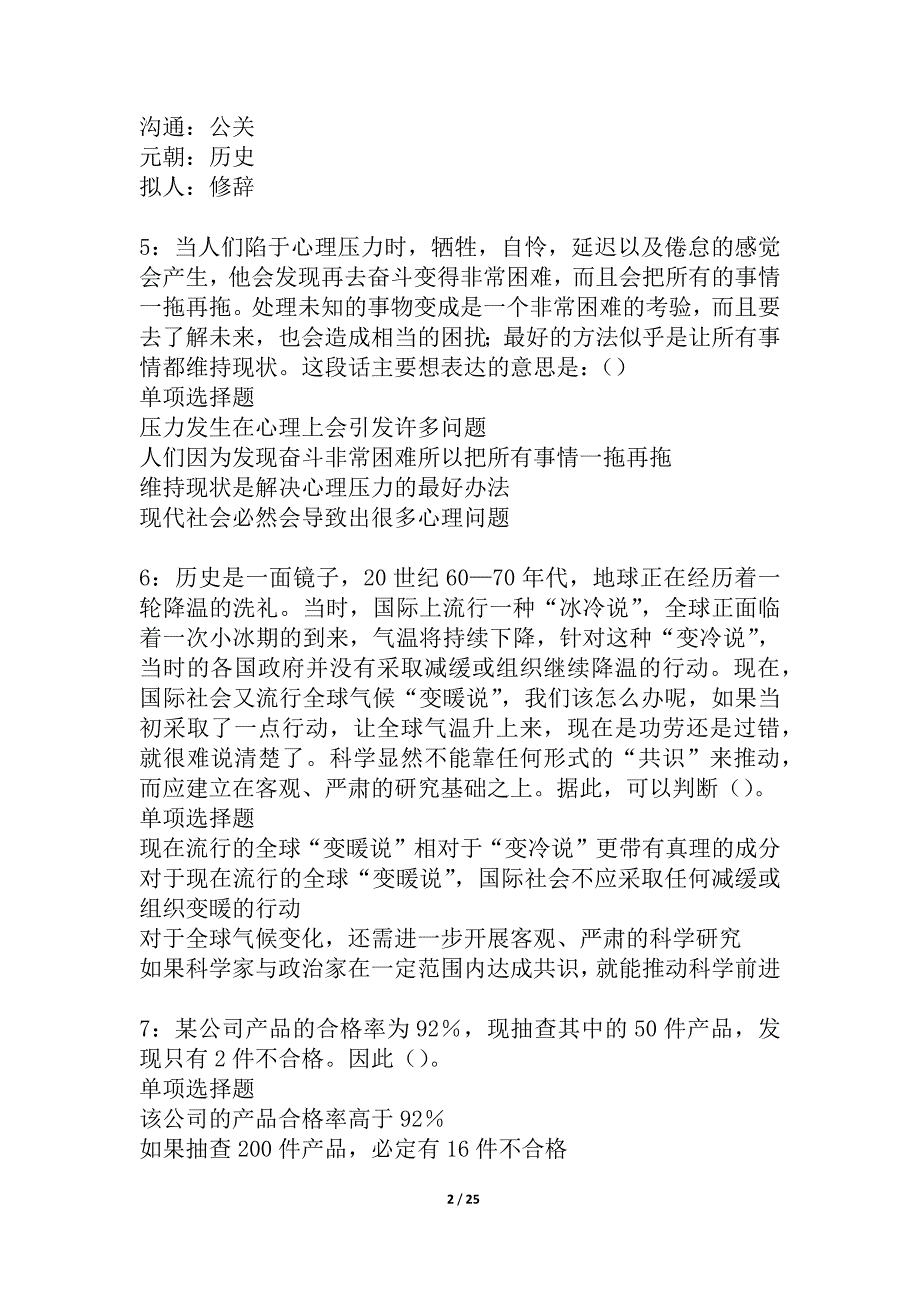 沟通：公关
元朝：历史
拟人：修辞

5：当人们陷于心理压力时，牺牲，自怜，延迟以及倦怠的感觉会产生，他会发现再去奋斗变得非常困难，而且会把所有的事情一拖再拖。处理未知的事物变成是一个非常困难的考验，而且要去了解未来，也会造成相当的困扰;最好的方法似乎是让所有事情都维持现状。这段话主要想表达的意思是：()
单项选择题
压力发生在心理上会引发许多问题
人们因为发现奋斗非常困难所以把所有事情一拖再拖
维持现状是解决心理压力的最好办法
现代社会必然会导致出很多心理问题

6：历史是一面镜子，20世纪60—70年代，地球正在经历着一轮降温的洗礼。当时，国际上流行一种“冰冷说”，全球正面临着一次小冰期的到来，气温将持续下降，针对这种“变冷说”，当时的各国政府并没有采取减缓或组织继续降温的行动。现在，国际社会又流行全球气候“变暖说”，我们该怎么办呢，如果当初采取了一点行动，让全球气温升上来，现在是功劳还是过错，就很难说清楚了。科学显然不能靠任何形式的“共识”来推动，而应建立在客观、严肃的研究基础之上。据此，可以判断()。
单项选择题
现在流行的全球“变暖说”相对于“变冷说”更带有真理的成分
对于现在流行的全球“变暖说”，国际社会不应采取任何减缓或组织变暖的行动
对于全球气候变化，还需进一步开展客观、严肃的科学研究
如果科学家与政治家在一定范围内达成共识，就能推动科学前进

7：某公司产品的合格率为92％，现抽查其中的50件产品，发现只有2件不合格。因此()。
单项选择题
该公司的产品合格率高于92％
如果抽查200件产品，必定有16件不合格

2 / 25